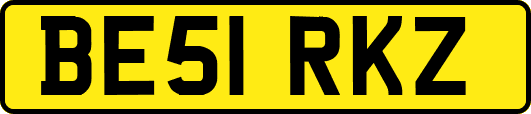 BE51 RKZ